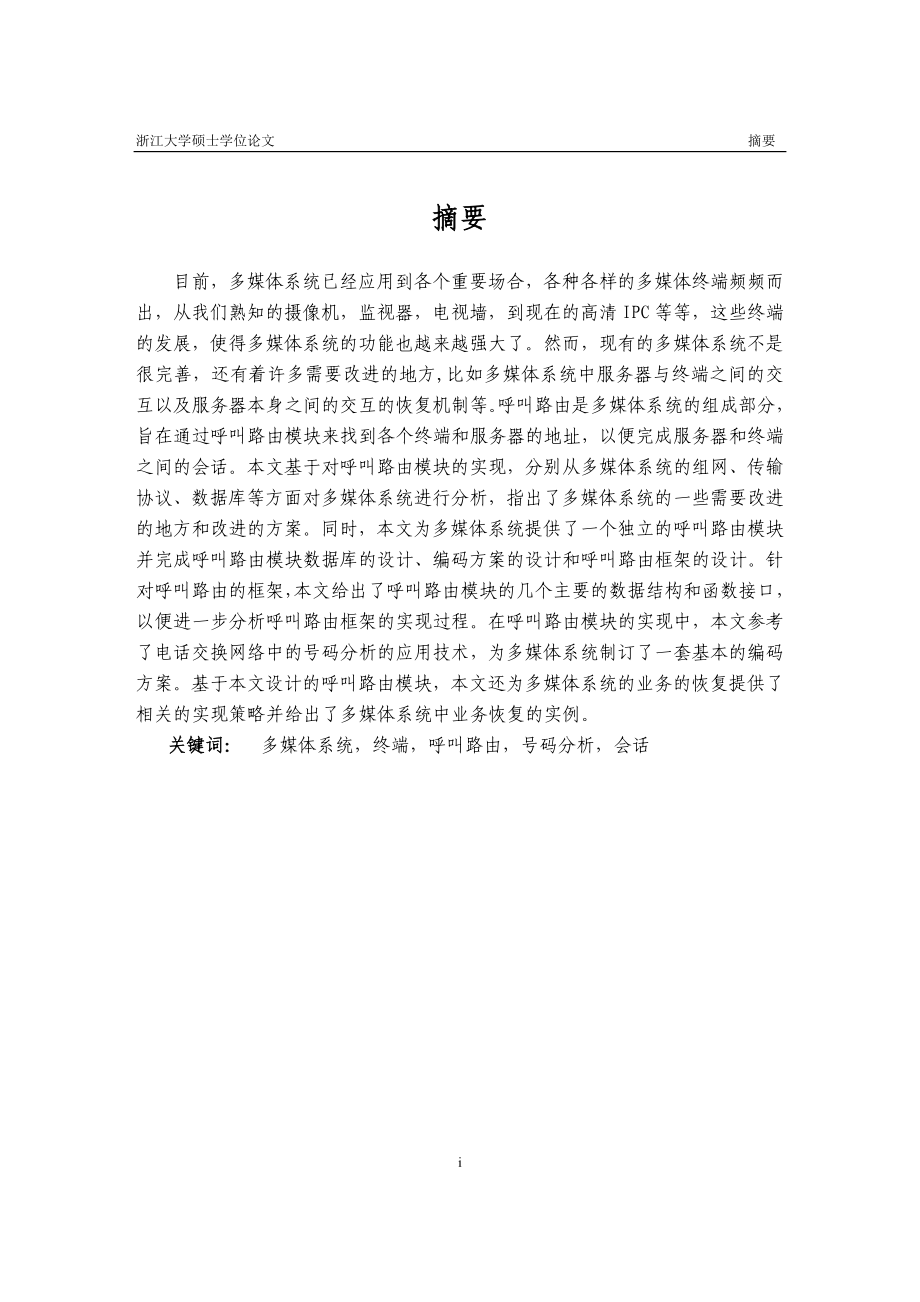 浙江大学硕士学位论文　　摘要

摘要

目前，多媒体系统已经应用到各个重要场合，各种各样的多媒体终端频频而出，从我们熟知的摄像机，监视器，电视墙，到现在的高清 IPC 等等，这些终端的发展，使得多媒体系统的功能也越来越强大了。然而，现有的多媒体系统不是很完善，还有着许多需要改进的地方，比如多媒体系统中服务器与终端之间的交互以及服务器本身之间的交互的恢复机制等。呼叫路由是多媒体系统的组成部分，旨在通过呼叫路由模块来找到各个终端和服务器的地址，以便完成服务器和终端之间的会话。本文基于对呼叫路由模块的实现，分别从多媒体系统的组网、传输协议、数据库等方面对多媒体系统进行分析，指出了多媒体系统的一些需要改进的地方和改进的方案。同时，本文为多媒体系统提供了一个独立的呼叫路由模块并完成呼叫路由模块数据库的设计、编码方案的设计和呼叫路由框架的设计。针对呼叫路由的框架，本文给出了呼叫路由模块的几个主要的数据结构和函数接口，以便进一步分析呼叫路由框架的实现过程。在呼叫路由模块的实现中，本文参考了电话交换网络中的号码分析的应用技术，为多媒体系统制订了一套基本的编码方案。基于本文设计的呼叫路由模块，本文还为多媒体系统的业务的恢复提供了相关的实现策略并给出了多媒体系统中业务恢复的实例。

关键词：　多媒体系统，终端，呼叫路由，号码分析，会话

i